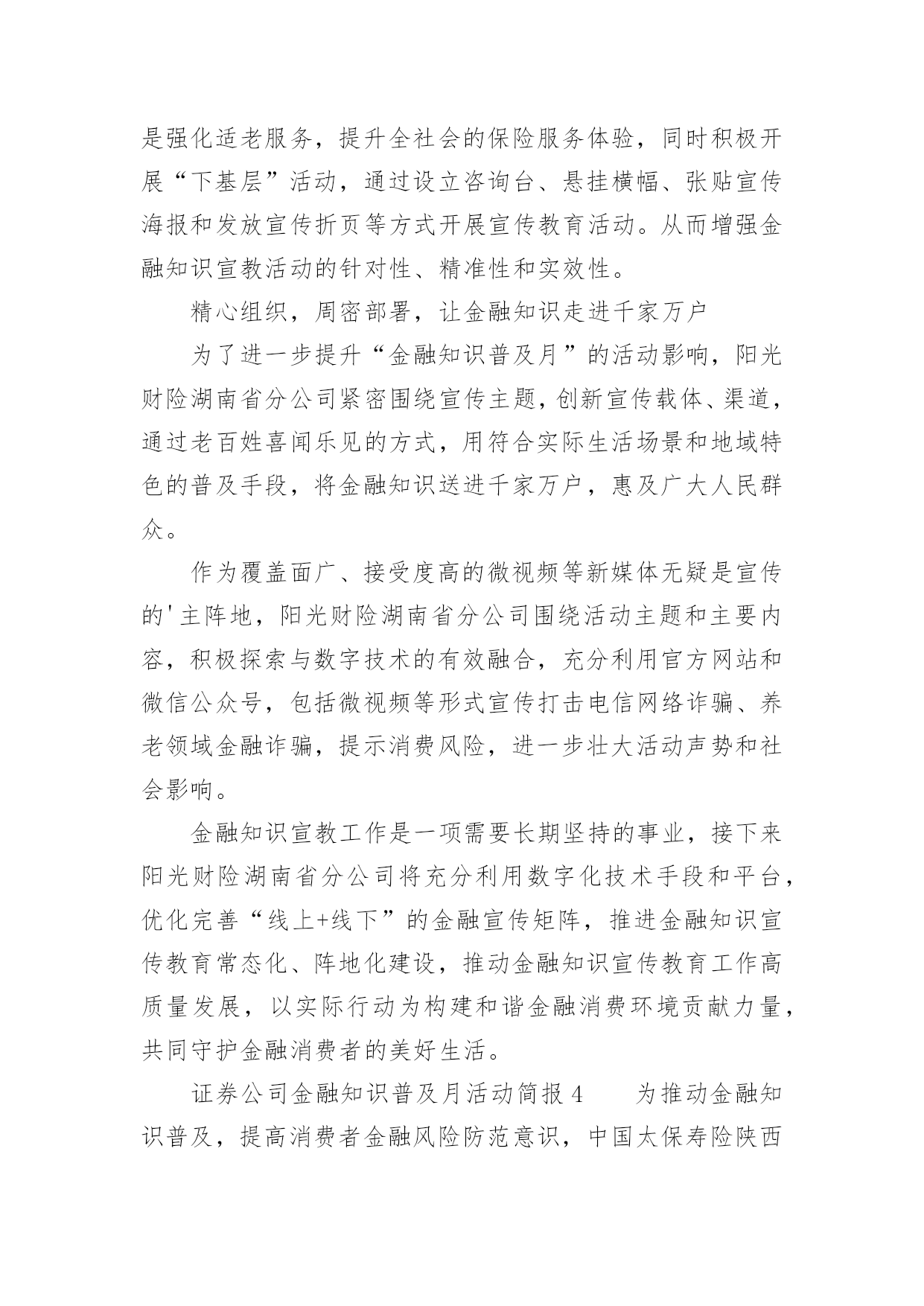 是强化适老服务，提升全社会的保险服务体验，同时积极开展“下基层”活动，通过设立咨询台、悬挂横幅、张贴宣传海报和发放宣传折页等方式开展宣传教育活动。从而增强金融知识宣教活动的针对性、精准性和实效性。

精心组织，周密部署，让金融知识走进千家万户

为了进一步提升“金融知识普及月”的活动影响，阳光财险湖南省分公司紧密围绕宣传主题，创新宣传载体、渠道，通过老百姓喜闻乐见的方式，用符合实际生活场景和地域特色的普及手段，将金融知识送进千家万户，惠及广大人民群众。

作为覆盖面广、接受度高的微视频等新媒体无疑是宣传的'主阵地，阳光财险湖南省分公司围绕活动主题和主要内容，积极探索与数字技术的有效融合，充分利用官方网站和微信公众号，包括微视频等形式宣传打击电信网络诈骗、养老领域金融诈骗，提示消费风险，进一步壮大活动声势和社会影响。

金融知识宣教工作是一项需要长期坚持的事业，接下来阳光财险湖南省分公司将充分利用数字化技术手段和平台，优化完善“线上+线下”的金融宣传矩阵，推进金融知识宣传教育常态化、阵地化建设，推动金融知识宣传教育工作高质量发展，以实际行动为构建和谐金融消费环境贡献力量，共同守护金融消费者的美好生活。

证券公司金融知识普及月活动简报 4　　为推动金融知识普及，提高消费者金融风险防范意识，中国太保寿险陕西